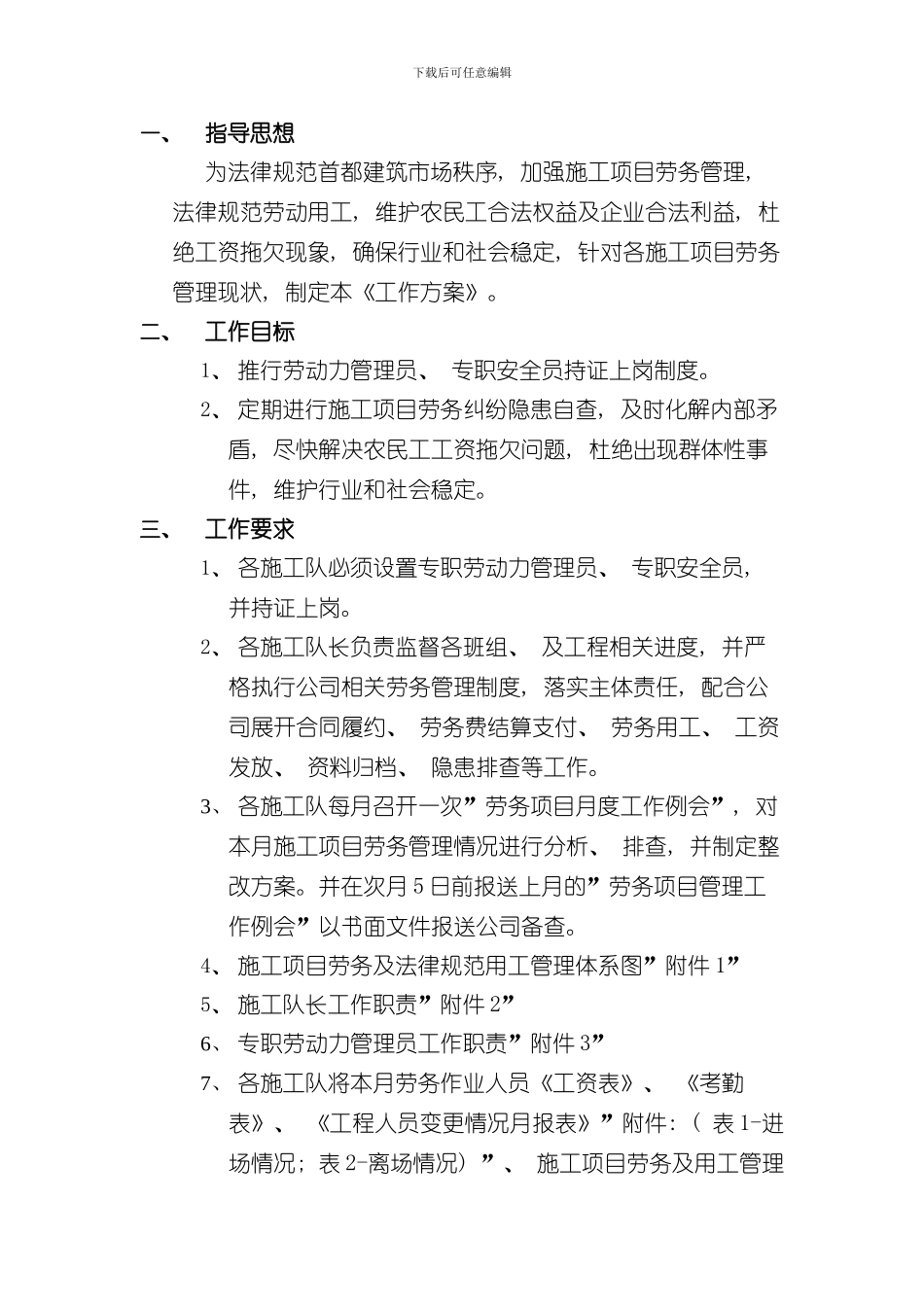 下载后可任意编辑

一、 指导思想

为法律规范首都建筑市场秩序，加强施工项目劳务管理，法律规范劳动用工，维护农民工合法权益及企业合法利益，杜绝工资拖欠现象，确保行业和社会稳定，针对各施工项目劳务管理现状，制定本《工作方案》。

二、 工作目标

1、 推行劳动力管理员、 专职安全员持证上岗制度。

2、 定期进行施工项目劳务纠纷隐患自查，及时化解内部矛盾，尽快解决农民工工资拖欠问题，杜绝出现群体性事件，维护行业和社会稳定。

三、 工作要求

1、 各施工队必须设置专职劳动力管理员、 专职安全员，并持证上岗。

2、 各施工队长负责监督各班组、 及工程相关进度，并严格执行公司相关劳务管理制度，落实主体责任，配合公司展开合同履约、 劳务费结算支付、 劳务用工、 工资发放、 资料归档、 隐患排查等工作。

3、 各施工队每月召开一次”劳务项目月度工作例会”，对本月施工项目劳务管理情况进行分析、 排查，并制定整改方案。并在次月5日前报送上月的”劳务项目管理工作例会”以书面文件报送公司备查。

4、 施工项目劳务及法律规范用工管理体系图”附件1”

5、 施工队长工作职责”附件2”

6、 专职劳动力管理员工作职责”附件3”

7、 各施工队将本月劳务作业人员《工资表》、 《考勤表》、 《工程人员变更情况月报表》”附件:（ 表1-进场情况；表2-离场情况）”、 施工项目劳务及用工管理